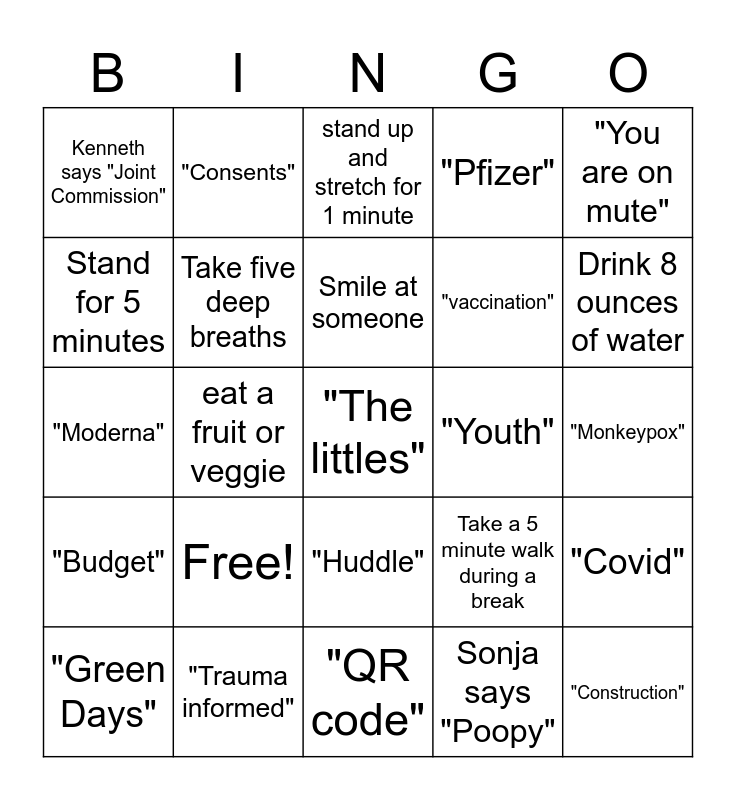 | B | I | N | G | O |
|---|---|---|---|---|
| Kenneth says "Joint Commission" | "Consents" | stand up and stretch for 1 minute | "Pfizer" | "You are on mute" |
| Stand for 5 minutes | Take five deep breaths | Smile at someone | "vaccination" | Drink 8 ounces of water |
| "Moderna" | eat a fruit or veggie | "The littles" | "Youth" | "Monkeypox" |
| "Budget" | Free! | "Huddle" | Take a 5 minute walk during a break | "Covid" |
| "Green Days" | "Trauma informed" | "QR code" | Sonja says "Poopy" | "Construction" |